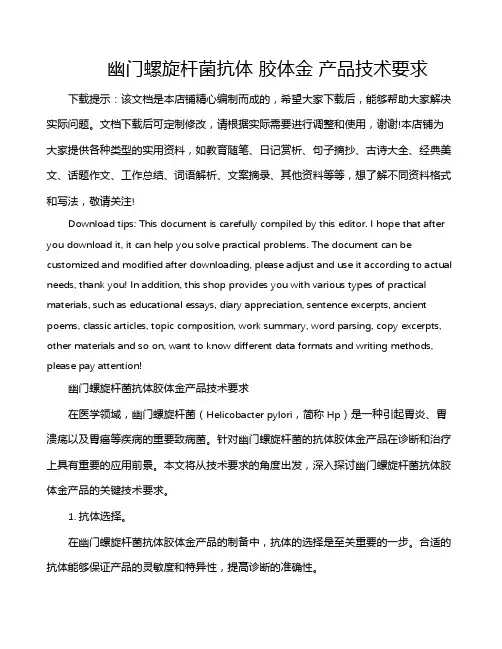 幽门螺旋杆菌抗体 胶体金 产品技术要求

下载提示：该文档是本店铺精心编制而成的，希望大家下载后，能够帮助大家解决实际问题。文档下载后可定制修改，请根据实际需要进行调整和使用，谢谢!本店铺为大家提供各种类型的实用资料，如教育随笔、日记赏析、句子摘抄、古诗大全、经典美文、话题作文、工作总结、词语解析、文案摘录、其他资料等等，想了解不同资料格式和写法，敬请关注!

Download tips: This document is carefully compiled by this editor. I hope that after you download it, it can help you solve practical problems. The document can be customized and modified after downloading, please adjust and use it according to actual needs, thank you! In addition, this shop provides you with various types of practical materials, such as educational essays, diary appreciation, sentence excerpts, ancient poems, classic articles, topic composition, work summary, word parsing, copy excerpts, other materials and so on, want to know different data formats and writing methods, please pay attention!

幽门螺旋杆菌抗体胶体金产品技术要求

在医学领域，幽门螺旋杆菌（Helicobacter pylori，简称 Hp）是一种引起胃炎、胃溃疡以及胃癌等疾病的重要致病菌。针对幽门螺旋杆菌的抗体胶体金产品在诊断和治疗上具有重要的应用前景。本文将从技术要求的角度出发，深入探讨幽门螺旋杆菌抗体胶体金产品的关键技术要求。

1. 抗体选择。

在幽门螺旋杆菌抗体胶体金产品的制备中，抗体的选择是至关重要的一步。合适的抗体能够保证产品的灵敏度和特异性，提高诊断的准确性。